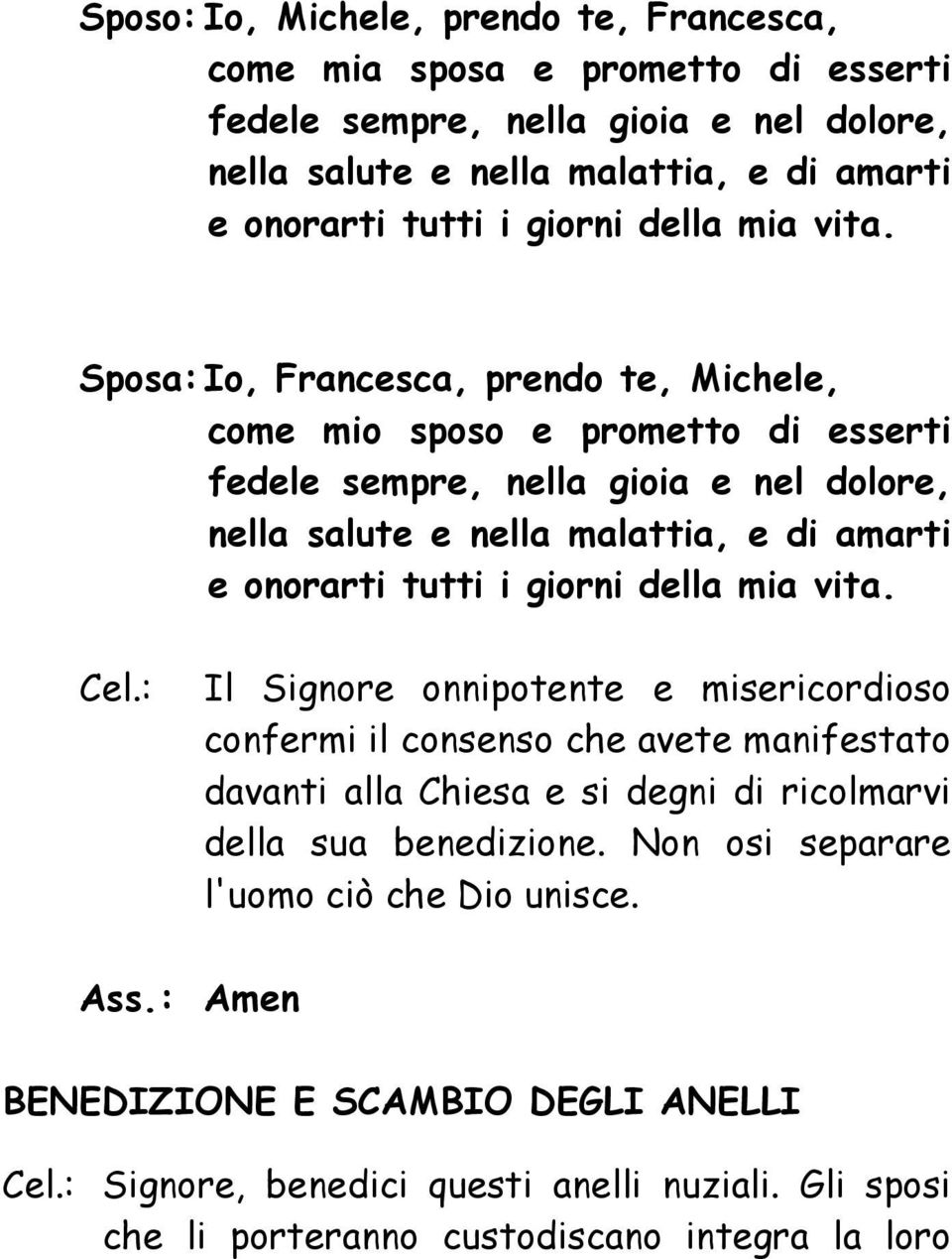 Sposo: Io, Michele, prendo te, Francesca, come mia sposa e prometto di esserti fedele sempre, nella gioia e nel dolore, nella salute e nella malattia, e di amarti e onorarti tutti i giorni della mia vita.

Sposa: Io, Francesca, prendo te, Michele, come mio sposo e prometto di esserti fedele sempre, nella gioia e nel dolore, nella salute e nella malattia, e di amarti e onorarti tutti i giorni della mia vita.

Cel.: Il Signore onnipotente e misericordioso confermi il consenso che avete manifestato davanti alla Chiesa e si degni di ricolmarvi della sua benedizione. Non osi separare l'uomo ciò che Dio unisce.

Ass.: Amen

BENEDIZIONE E SCAMBIO DEGLI ANELLI

Cel.: Signore, benedici questi anelli nuziali. Gli sposi che li porteranno custodiscano integra la loro